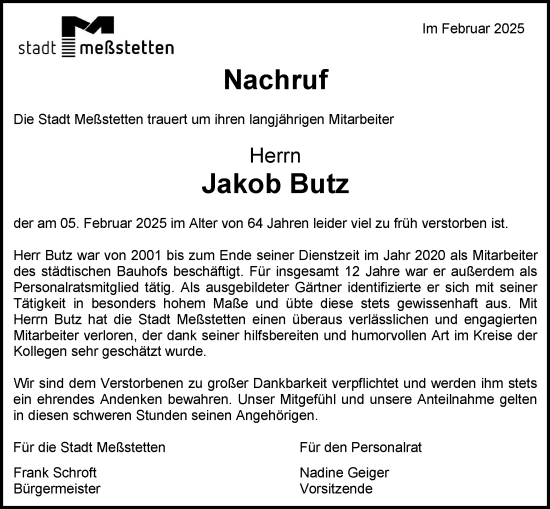 stadt meßstetten

Im Februar 2025

Nachruf

Die Stadt Meßstetten trauert um ihren langjährigen Mitarbeiter

Herrn
Jakob Butz

der am 05. Februar 2025 im Alter von 64 Jahren leider viel zu früh verstorben ist.

Herr Butz war von 2001 bis zum Ende seiner Dienstzeit im Jahr 2020 als Mitarbeiter des städtischen Bauhofs beschäftigt. Für insgesamt 12 Jahre war er außerdem als Personalratsmitglied tätig. Als ausgebildeter Gärtner identifizierte er sich mit seiner Tätigkeit in besonders hohem Maße und übte diese stets gewissenhaft aus. Mit Herrn Butz hat die Stadt Meßstetten einen überaus verlässlichen und engagierten Mitarbeiter verloren, der dank seiner hilfsbereiten und humorvollen Art im Kreise der Kollegen sehr geschätzt wurde.

Wir sind dem Verstorbenen zu großer Dankbarkeit verpflichtet und werden ihm stets ein ehrendes Andenken bewahren. Unser Mitgefühl und unsere Anteilnahme gelten in diesen schweren Stunden seinen Angehörigen.

Für die Stadt Meßstetten

Frank Schroft
Bürgermeister

Für den Personalrat

Nadine Geiger
Vorsitzende